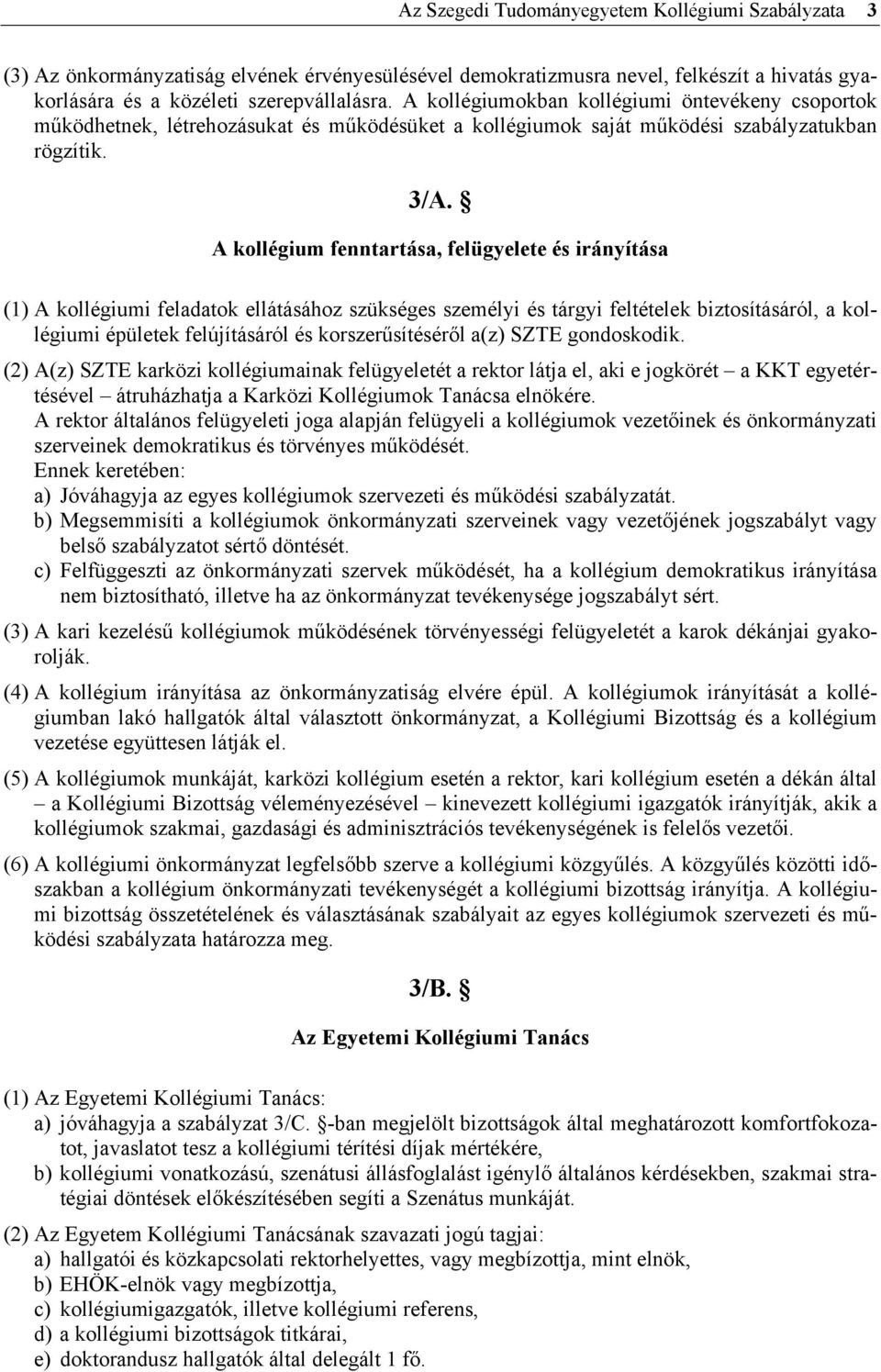 Az Szegedi Tudományegyetem Kollégiumi Szabályzata 3

(3) Az önkormányzatiság elvének érvényesülésével demokratizmusra nevel, felkészít a hivatás gyakorlására és a közéleti szerepvállalásra. A kollégiumokban kollégiumi öntevékeny csoportok működhetnek, létrehozásukat és működésüket a kollégiumok saját működési szabályzatukban rögzítik.

3/A. §

A kollégium fenntartása, felügyelete és irányítása

(1) A kollégiumi feladatok ellátásához szükséges személyi és tárgyi feltételek biztosításáról, a kollégiumi épületek felújításáról és korszerűsítéséről a(z) SZTE gondoskodik.

(2) A(z) SZTE karközi kollégiumainak felügyeletét a rektor látja el, aki e jogkörét – a KKT egyetértésével – átruházhatja a Karközi Kollégiumok Tanácsa elnökére.
A rektor általános felügyeleti joga alapján felügyeli a kollégiumok vezetőinek és önkormányzati szerveinek demokratikus és törvényes működését.
Ennek keretében:
a) Jóváhagyja az egyes kollégiumok szervezeti és működési szabályzatát.
b) Megsemmisíti a kollégiumok önkormányzati szerveinek vagy vezetőjének jogszabályt vagy belső szabályzatot sértő döntését.
c) Felfüggeszti az önkormányzati szervek működését, ha a kollégium demokratikus irányítása nem biztosítható, illetve ha az önkormányzat tevékenysége jogszabályt sért.

(3) A kari kezelésű kollégiumok működésének törvényességi felügyeletét a karok dékánjai gyakorolják.

(4) A kollégium irányítása az önkormányzatiság elvére épül. A kollégiumok irányítását a kollégiumban lakó hallgatók által választott önkormányzat, a Kollégiumi Bizottság és a kollégium vezetése együttesen látják el.

(5) A kollégiumok munkáját, karközi kollégium esetén a rektor, kari kollégium esetén a dékán által – a Kollégiumi Bizottság véleményezésével – kinevezett kollégiumi igazgatók irányítják, akik a kollégiumok szakmai, gazdasági és adminisztrációs tevékenységének is felelős vezetői.

(6) A kollégiumi önkormányzat legfelsőbb szerve a kollégiumi közgyűlés. A közgyűlés közötti időszakban a kollégium önkormányzati tevékenységét a kollégiumi bizottság irányítja. A kollégiumi bizottság összetételének és választásának szabályait az egyes kollégiumok szervezeti és működési szabályzata határozza meg.

3/B. §

Az Egyetemi Kollégiumi Tanács

(1) Az Egyetemi Kollégiumi Tanács:
a) jóváhagyja a szabályzat 3/C. §-ban megjelölt bizottságok által meghatározott komfortfokozatot, javaslatot tesz a kollégiumi térítési díjak mértékére,
b) kollégiumi vonatkozású, szenátusi állásfoglalást igénylő általános kérdésekben, szakmai stratégiai döntések előkészítésében segíti a Szenátus munkáját.

(2) Az Egyetem Kollégiumi Tanácsának szavazati jogú tagjai:
a) hallgatói és közkapcsolati rektorhelyettes, vagy megbízottja, mint elnök,
b) EHÖK-elnök vagy megbízottja,
c) kollégiumigazgatók, illetve kollégiumi referens,
d) a kollégiumi bizottságok titkárai,
e) doktorandusz hallgatók által delegált 1 fő.